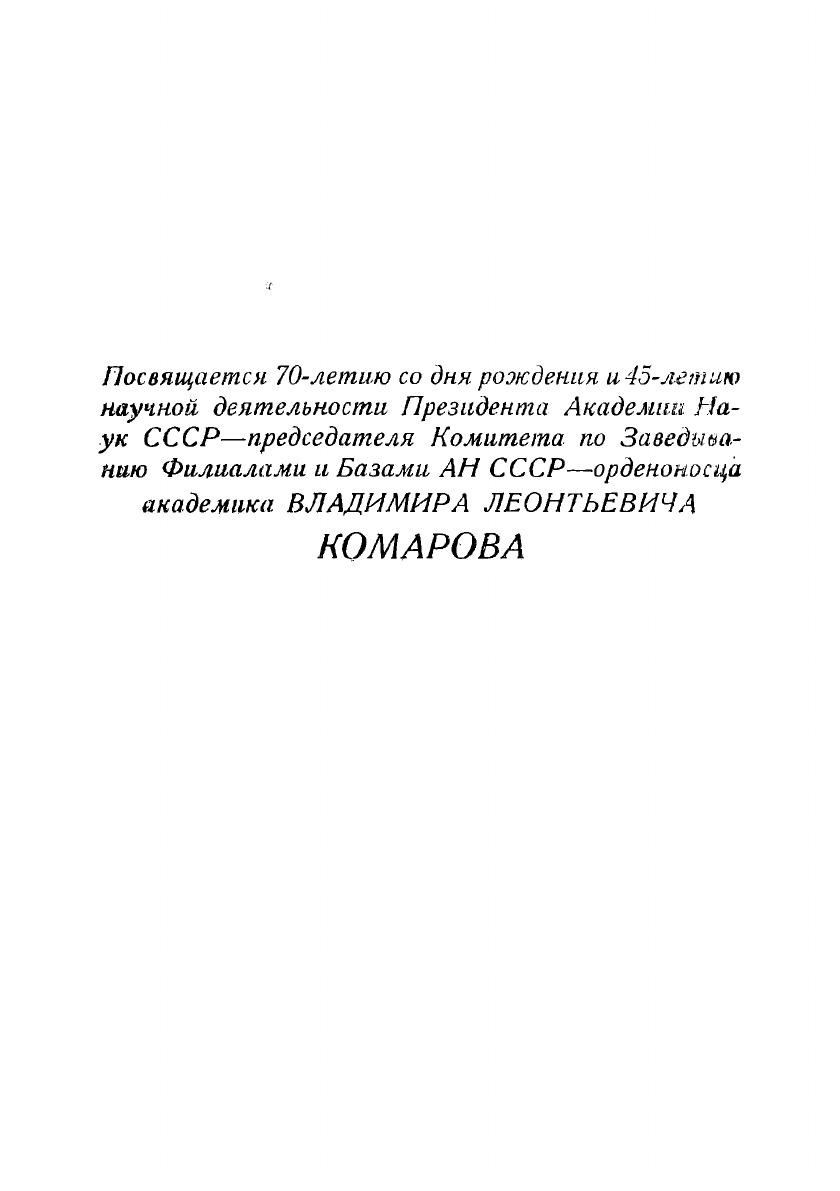 Посвящается 70-летию со дня рождения и 45-летию научной деятельности Президента Академии Наук СССР—председателя Комитета по Заведыванию Филиалами и Базами АН СССР—орденоносца академика ВЛАДИМИРА ЛЕОНТЬЕВИЧА КОМАРОВА